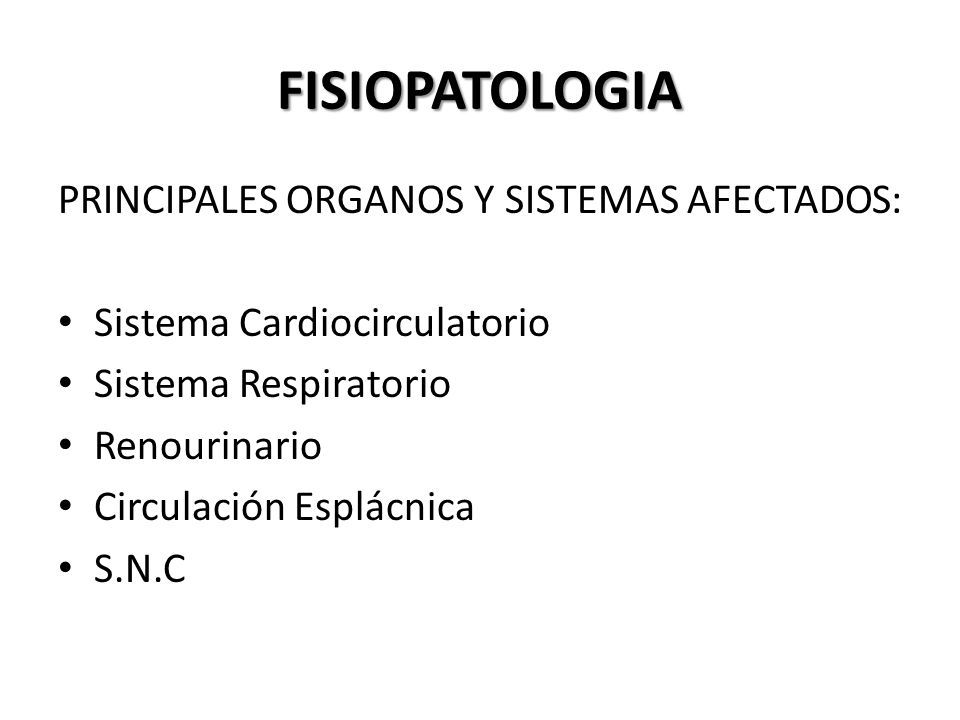 FISIOPATOLOGIA

PRINCIPALES ORGANOS Y SISTEMAS AFECTADOS:

• Sistema Cardiocirculatorio
• Sistema Respiratorio
• Renourinario
• Circulación Esplácnica
• S.N.C